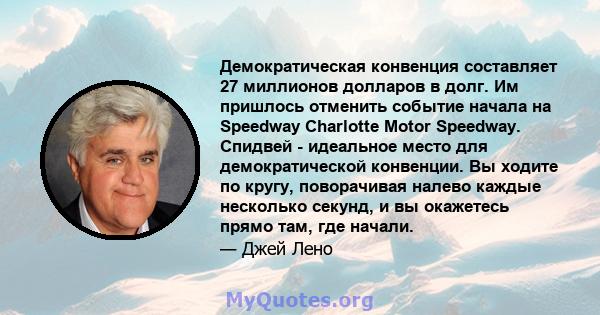 Демократическая конвенция составляет 27 миллионов долларов в долг. Им пришлось отменить событие начала на Speedway Charlotte Motor Speedway. Спидвей - идеальное место для демократической конвенции. Вы ходите по кругу, поворачивая налево каждые несколько секунд, и вы окажетесь прямо там, где начали.
— Джей Лено

MyQuotes.org